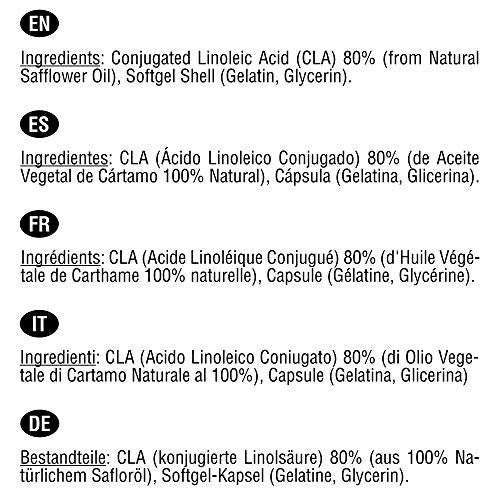 EN

Ingredients: Conjugated Linoleic Acid (CLA) 80% (from Natural Safflower Oil), Softgel Shell (Gelatin, Glycerin).

ES

Ingredientes: CLA (Ácido Linoleico Conjugado) 80% (de Aceite Vegetal de Cártamo 100% Natural), Cápsula (Gelatina, Glicerina).

FR

Ingrédients: CLA (Acide Linoléique Conjugué) 80% (d'Huile Végétale de Carthame 100% naturelle), Capsule (Gélatine, Glycérine).

IT

Ingredienti: CLA (Acido Linoleico Coniugato) 80% (di Olio Vegetale di Cartamo Naturale al 100%), Capsule (Gelatina, Glicerina)

DE

Bestandteile: CLA (konjugierte Linolsäure) 80% (aus 100% Natürlichem Safloröl), Softgel-Kapsel (Gelatine, Glycerin).